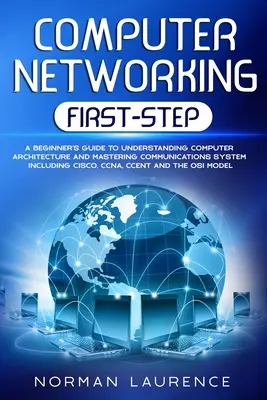 COMPUTER NETWORKING

FIRST-STEP

A BEGINNER'S GUIDE TO UNDERSTANDING COMPUTER ARCHITECTURE AND MASTERING COMMUNICATIONS SYSTEM INCLUDING CISCO, CCNA, CCENT AND THE OSI MODEL

NORMAN LAURENCE